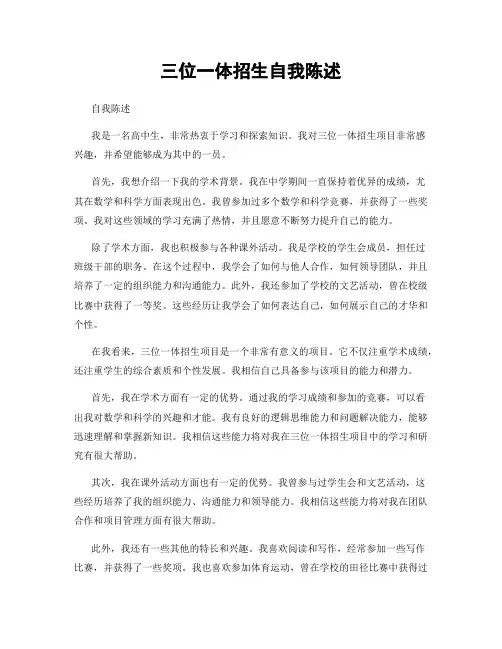 三位一体招生自我陈述

自我陈述

我是一名高中生，非常热衷于学习和探索知识。我对三位一体招生项目非常感兴趣，并希望能够成为其中的一员。

首先，我想介绍一下我的学术背景。我在中学期间一直保持着优异的成绩，尤其在数学和科学方面表现出色。我曾参加过多个数学和科学竞赛，并获得了一些奖项。我对这些领域的学习充满了热情，并且愿意不断努力提升自己的能力。

除了学术方面，我也积极参与各种课外活动。我是学校的学生会成员，担任过班级干部的职务。在这个过程中，我学会了如何与他人合作，如何领导团队，并且培养了一定的组织能力和沟通能力。此外，我还参加了学校的文艺活动，曾在校级比赛中获得了一等奖。这些经历让我学会了如何表达自己，如何展示自己的才华和个性。

在我看来，三位一体招生项目是一个非常有意义的项目。它不仅注重学术成绩，还注重学生的综合素质和个性发展。我相信自己具备参与该项目的能力和潜力。

首先，我在学术方面有一定的优势。通过我的学习成绩和参加的竞赛，可以看出我对数学和科学的兴趣和才能。我有良好的逻辑思维能力和问题解决能力，能够迅速理解和掌握新知识。我相信这些能力将对我在三位一体招生项目中的学习和研究有很大帮助。

其次，我在课外活动方面也有一定的优势。我曾参与过学生会和文艺活动，这些经历培养了我的组织能力、沟通能力和领导能力。我相信这些能力将对我在团队合作和项目管理方面有很大帮助。

此外，我还有一些其他的特长和兴趣。我喜欢阅读和写作，经常参加一些写作比赛，并获得了一些奖项。我也喜欢参加体育运动，曾在学校的田径比赛中获得过